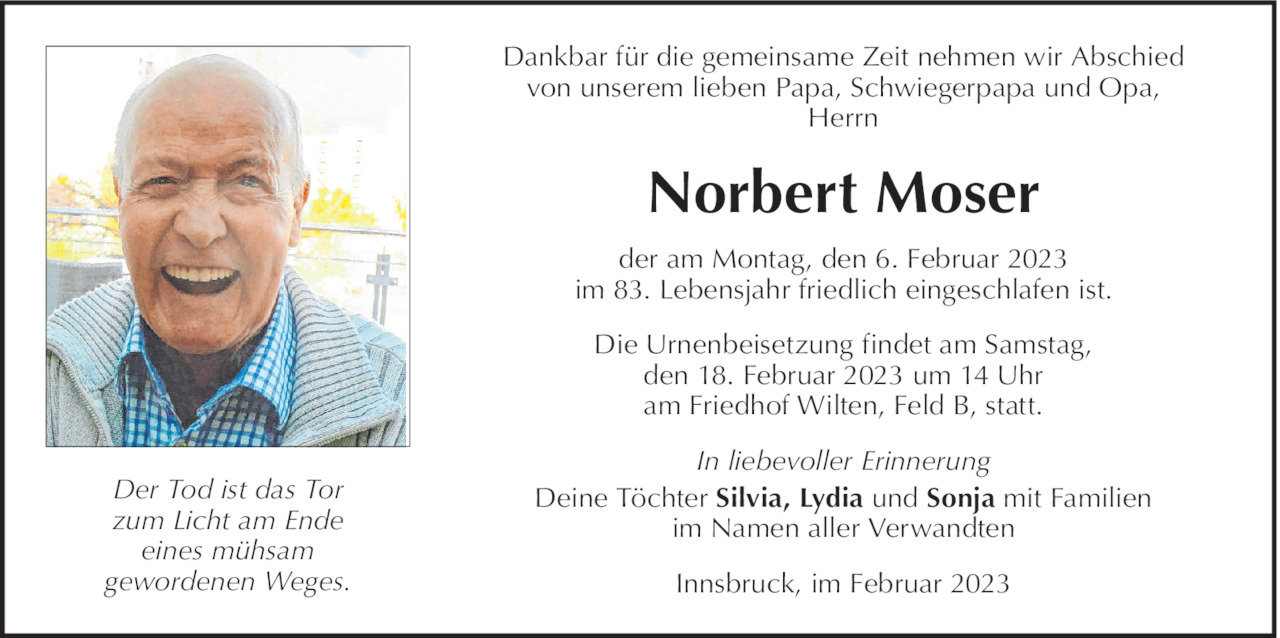 Der Tod ist das Tor zum Licht am Ende eines mühsam gewordenen Weges.

Dankbar für die gemeinsame Zeit nehmen wir Abschied von unserem lieben Papa, Schwiegerpapa und Opa, Herrn

Norbert Moser

der am Montag, den 6. Februar 2023 im 83. Lebensjahr friedlich eingeschlafen ist.

Die Urnenbeisetzung findet am Samstag, den 18. Februar 2023 um 14 Uhr am Friedhof Wilten, Feld B, statt.

In liebevoller Erinnerung
Deine Töchter Silvia, Lydia und Sonja mit Familien im Namen aller Verwandten

Innsbruck, im Februar 2023